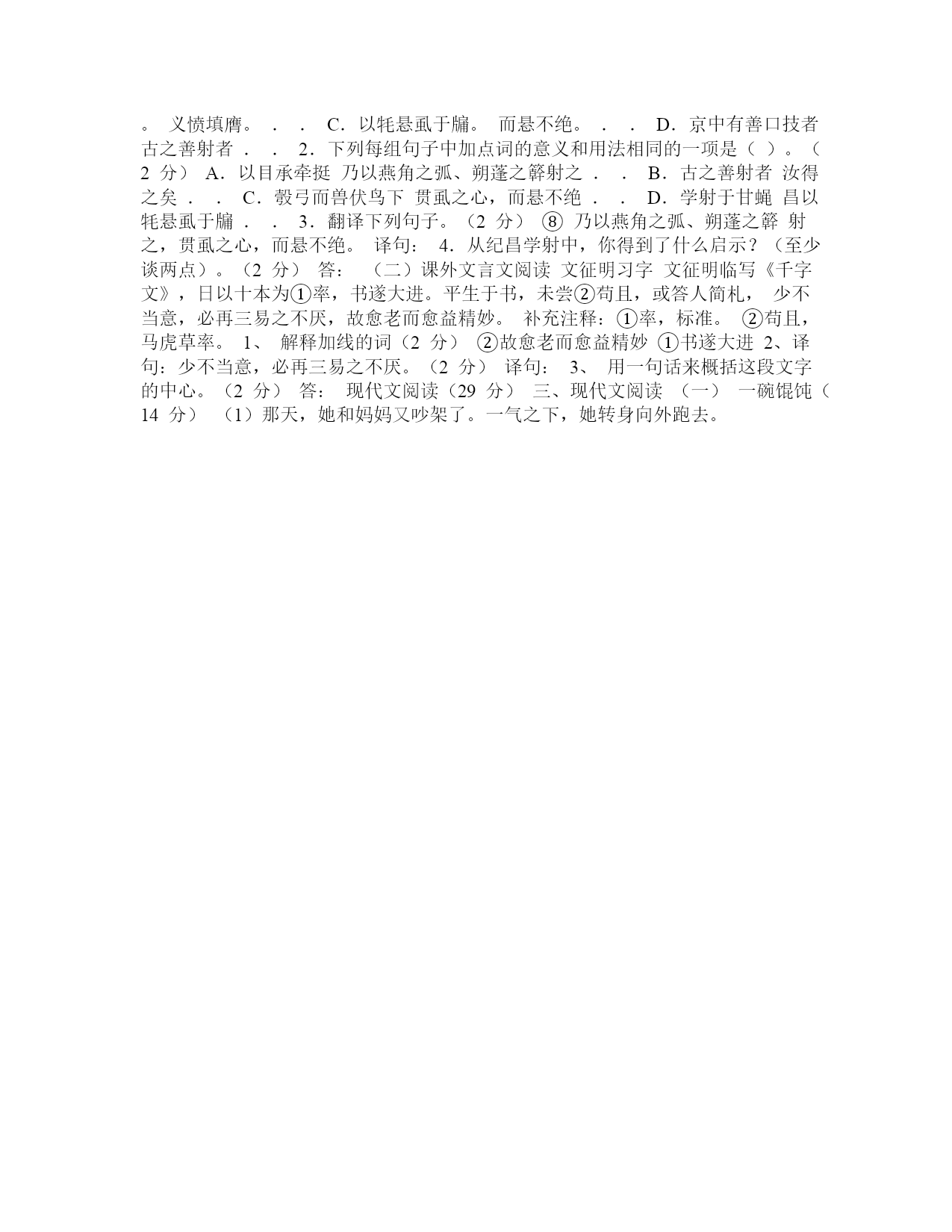 。 义愤填膺。 . . C．以牦悬虱于牖。 而悬不绝。 . . D．京中有善口技者 古之善射者 . . 2．下列每组句子中加点词的意义和用法相同的一项是（ ）。（2 分） A．以目承牵挺 乃以燕角之弧、朔蓬之簳射之 . . B．古之善射者 汝得之矣 . . C．彀弓而兽伏鸟下 贯虱之心，而悬不绝 . . D．学射于甘蝇 昌以牦悬虱于牖 . . 3．翻译下列句子。（2 分） ⑧ 乃以燕角之弧、朔蓬之簳 射之，贯虱之心，而悬不绝。 译句： 4．从纪昌学射中，你得到了什么启示？（至少谈两点）。（2 分） 答： （二）课外文言文阅读 文征明习字 文征明临写《千字文》，日以十本为①率，书遂大进。平生于书，未尝②苟且，或答人简札， 少不当意，必再三易之不厌，故愈老而愈益精妙。 补充注释：①率，标准。 ②苟且，马虎草率。 1、 解释加线的词（2 分） ②故愈老而愈益精妙 ①书遂大进 2、译句：少不当意，必再三易之不厌。（2 分） 译句： 3、 用一句话来概括这段文字的中心。（2 分） 答： 现代文阅读（29 分） 三、现代文阅读 （一） 一碗馄饨（14 分） （1）那天，她和妈妈又吵架了。一气之下，她转身向外跑去。